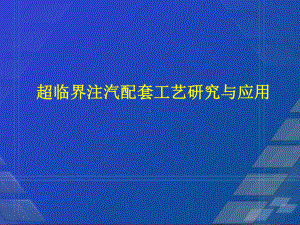 超临界注汽配套工艺研究与应用